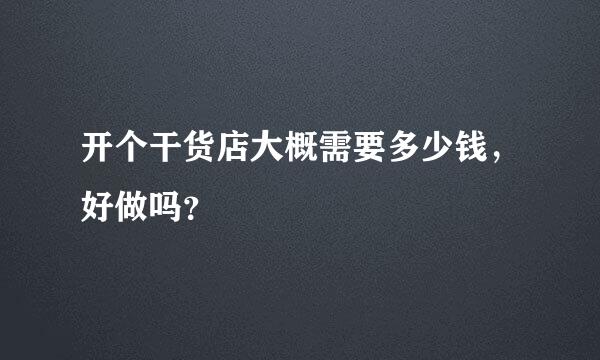 开个干货店大概需要多少钱，好做吗?